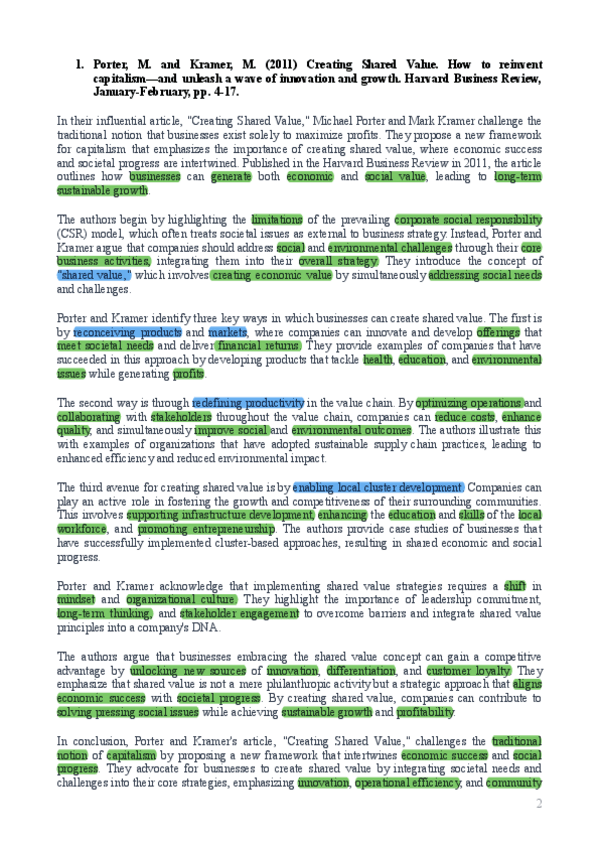 1. Porter, M. and Kramer, M. (2011) Creating Shared Value. How to reinvent capitalism—and unleash a wave of innovation and growth. Harvard Business Review, January-February, pp. 4-17.

In their influential article, "Creating Shared Value," Michael Porter and Mark Kramer challenge the traditional notion that businesses exist solely to maximize profits. They propose a new framework for capitalism that emphasizes the importance of creating shared value, where economic success and societal progress are intertwined. Published in the Harvard Business Review in 2011, the article outlines how businesses can generate both economic and social value, leading to long-term sustainable growth.

The authors begin by highlighting the limitations of the prevailing corporate social responsibility (CSR) model, which often treats societal issues as external to business strategy. Instead, Porter and Kramer argue that companies should address social and environmental challenges through their core business activities, integrating them into their overall strategy. They introduce the concept of "shared value," which involves creating economic value by simultaneously addressing social needs and challenges.

Porter and Kramer identify three key ways in which businesses can create shared value. The first is by reconceiving products and markets, where companies can innovate and develop offerings that meet societal needs and deliver financial returns. They provide examples of companies that have succeeded in this approach by developing products that tackle health, education, and environmental issues while generating profits.

The second way is through redefining productivity in the value chain. By optimizing operations and collaborating with stakeholders throughout the value chain, companies can reduce costs, enhance quality, and simultaneously improve social and environmental outcomes. The authors illustrate this with examples of organizations that have adopted sustainable supply chain practices, leading to enhanced efficiency and reduced environmental impact.

The third avenue for creating shared value is by enabling local cluster development. Companies can play an active role in fostering the growth and competitiveness of their surrounding communities. This involves supporting infrastructure development, enhancing the education and skills of the local workforce, and promoting entrepreneurship. The authors provide case studies of businesses that have successfully implemented cluster-based approaches, resulting in shared economic and social progress.

Porter and Kramer acknowledge that implementing shared value strategies requires a shift in mindset and organizational culture. They highlight the importance of leadership commitment, long-term thinking, and stakeholder engagement to overcome barriers and integrate shared value principles into a company's DNA.

The authors argue that businesses embracing the shared value concept can gain a competitive advantage by unlocking new sources of innovation, differentiation, and customer loyalty. They emphasize that shared value is not a mere philanthropic activity but a strategic approach that aligns economic success with societal progress. By creating shared value, companies can contribute to solving pressing social issues while achieving sustainable growth and profitability.

In conclusion, Porter and Kramer's article, "Creating Shared Value," challenges the traditional notion of capitalism by proposing a new framework that intertwines economic success and social progress. They advocate for businesses to create shared value by integrating societal needs and challenges into their core strategies, emphasizing innovation, operational efficiency, and community

2